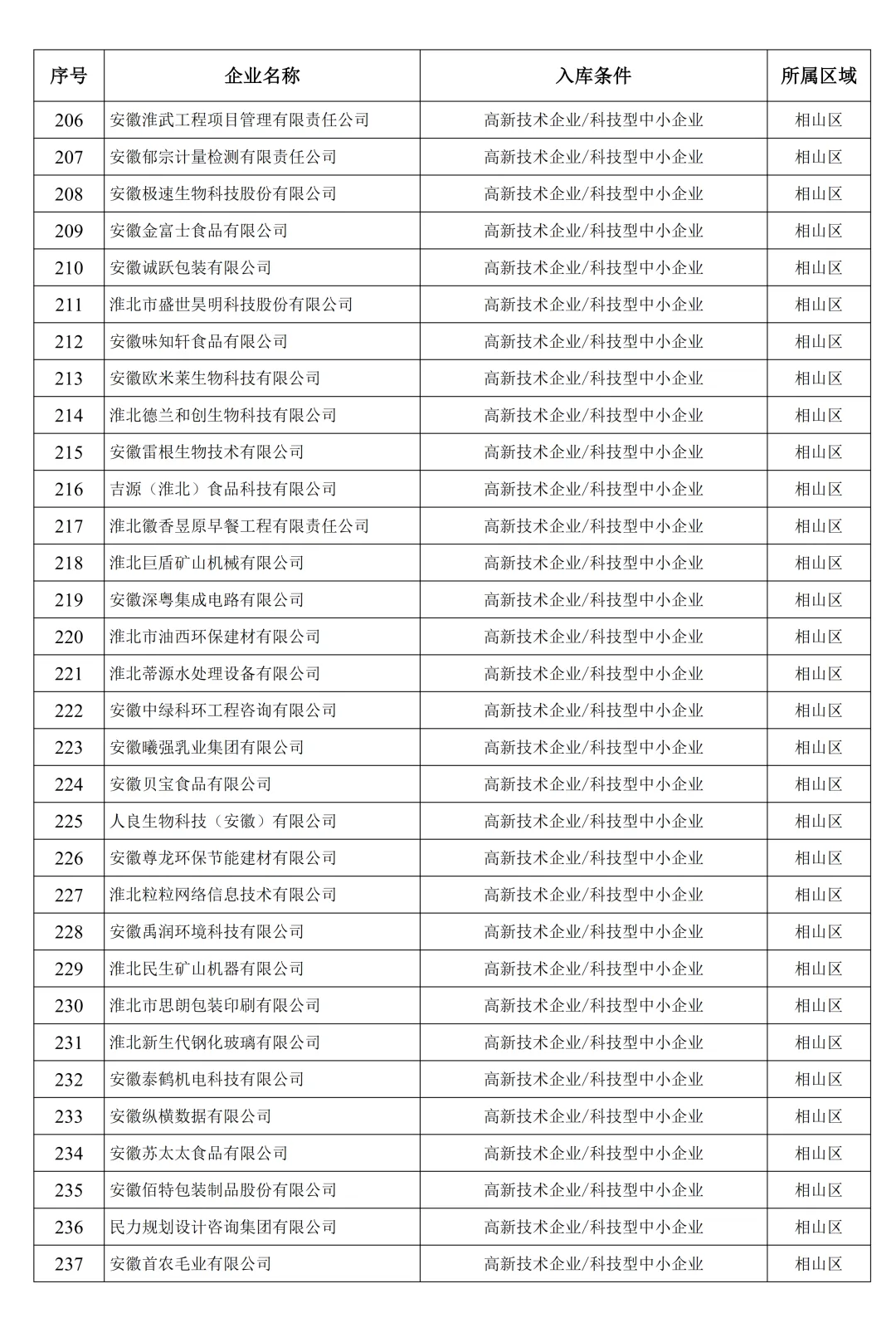 | 序号 | 企业名称 | 入库条件 | 所属区域 |
|---|---|---|---|
| 206 | 安徽淮武工程项目管理有限责任公司 | 高新技术企业/科技型中小企业 | 相山区 |
| 207 | 安徽郁宗计量检测有限责任公司 | 高新技术企业/科技型中小企业 | 相山区 |
| 208 | 安徽极速生物科技股份有限公司 | 高新技术企业/科技型中小企业 | 相山区 |
| 209 | 安徽金富士食品有限公司 | 高新技术企业/科技型中小企业 | 相山区 |
| 210 | 安徽诚跃包装有限公司 | 高新技术企业/科技型中小企业 | 相山区 |
| 211 | 淮北市盛世昊明科技股份有限公司 | 高新技术企业/科技型中小企业 | 相山区 |
| 212 | 安徽味知轩食品有限公司 | 高新技术企业/科技型中小企业 | 相山区 |
| 213 | 安徽欧米莱生物科技有限公司 | 高新技术企业/科技型中小企业 | 相山区 |
| 214 | 淮北德兰和创生物科技有限公司 | 高新技术企业/科技型中小企业 | 相山区 |
| 215 | 安徽雷根生物技术有限公司 | 高新技术企业/科技型中小企业 | 相山区 |
| 216 | 吉源（淮北）食品科技有限公司 | 高新技术企业/科技型中小企业 | 相山区 |
| 217 | 淮北徽香昱原早餐工程有限责任公司 | 高新技术企业/科技型中小企业 | 相山区 |
| 218 | 淮北巨盾矿山机械有限公司 | 高新技术企业/科技型中小企业 | 相山区 |
| 219 | 安徽深粤集成电路有限公司 | 高新技术企业/科技型中小企业 | 相山区 |
| 220 | 淮北市油西环保建材有限公司 | 高新技术企业/科技型中小企业 | 相山区 |
| 221 | 淮北蒂源水处理设备有限公司 | 高新技术企业/科技型中小企业 | 相山区 |
| 222 | 安徽中绿科环工程咨询有限公司 | 高新技术企业/科技型中小企业 | 相山区 |
| 223 | 安徽曦强乳业集团有限公司 | 高新技术企业/科技型中小企业 | 相山区 |
| 224 | 安徽贝宝食品有限公司 | 高新技术企业/科技型中小企业 | 相山区 |
| 225 | 人良生物科技（安徽）有限公司 | 高新技术企业/科技型中小企业 | 相山区 |
| 226 | 安徽尊龙环保节能建材有限公司 | 高新技术企业/科技型中小企业 | 相山区 |
| 227 | 淮北粒粒网络信息技术有限公司 | 高新技术企业/科技型中小企业 | 相山区 |
| 228 | 安徽禹润环境科技有限公司 | 高新技术企业/科技型中小企业 | 相山区 |
| 229 | 淮北民生矿山机器有限公司 | 高新技术企业/科技型中小企业 | 相山区 |
| 230 | 淮北市思朗包装印刷有限公司 | 高新技术企业/科技型中小企业 | 相山区 |
| 231 | 淮北新生代钢化玻璃有限公司 | 高新技术企业/科技型中小企业 | 相山区 |
| 232 | 安徽泰鹤机电科技有限公司 | 高新技术企业/科技型中小企业 | 相山区 |
| 233 | 安徽纵横数据有限公司 | 高新技术企业/科技型中小企业 | 相山区 |
| 234 | 安徽苏太太食品有限公司 | 高新技术企业/科技型中小企业 | 相山区 |
| 235 | 安徽佰特包装制品股份有限公司 | 高新技术企业/科技型中小企业 | 相山区 |
| 236 | 民力规划设计咨询集团有限公司 | 高新技术企业/科技型中小企业 | 相山区 |
| 237 | 安徽首农毛业有限公司 | 高新技术企业/科技型中小企业 | 相山区 |